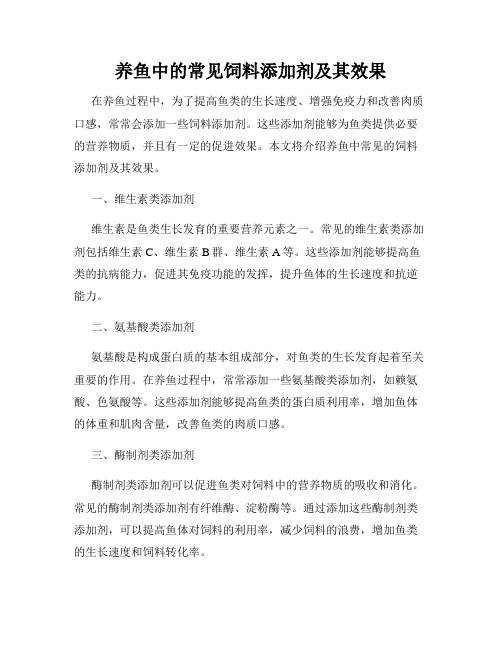 养鱼中的常见饲料添加剂及其效果

在养鱼过程中，为了提高鱼类的生长速度、增强免疫力和改善肉质口感，常常会添加一些饲料添加剂。这些添加剂能够为鱼类提供必要的营养物质，并且有一定的促进效果。本文将介绍养鱼中常见的饲料添加剂及其效果。

一、维生素类添加剂

维生素是鱼类生长发育的重要营养元素之一。常见的维生素类添加剂包括维生素 C、维生素 B 群、维生素 A 等。这些添加剂能够提高鱼类的抗病能力，促进其免疫功能的发挥，提升鱼体的生长速度和抗逆能力。

二、氨基酸类添加剂

氨基酸是构成蛋白质的基本组成部分，对鱼类的生长发育起着至关重要的作用。在养鱼过程中，常常添加一些氨基酸类添加剂，如赖氨酸、色氨酸等。这些添加剂能够提高鱼类的蛋白质利用率，增加鱼体的体重和肌肉含量，改善鱼类的肉质口感。

三、酶制剂类添加剂

酶制剂类添加剂可以促进鱼类对饲料中的营养物质的吸收和消化。常见的酶制剂类添加剂有纤维酶、淀粉酶等。通过添加这些酶制剂类添加剂，可以提高鱼体对饲料的利用率，减少饲料的浪费，增加鱼类的生长速度和饲料转化率。